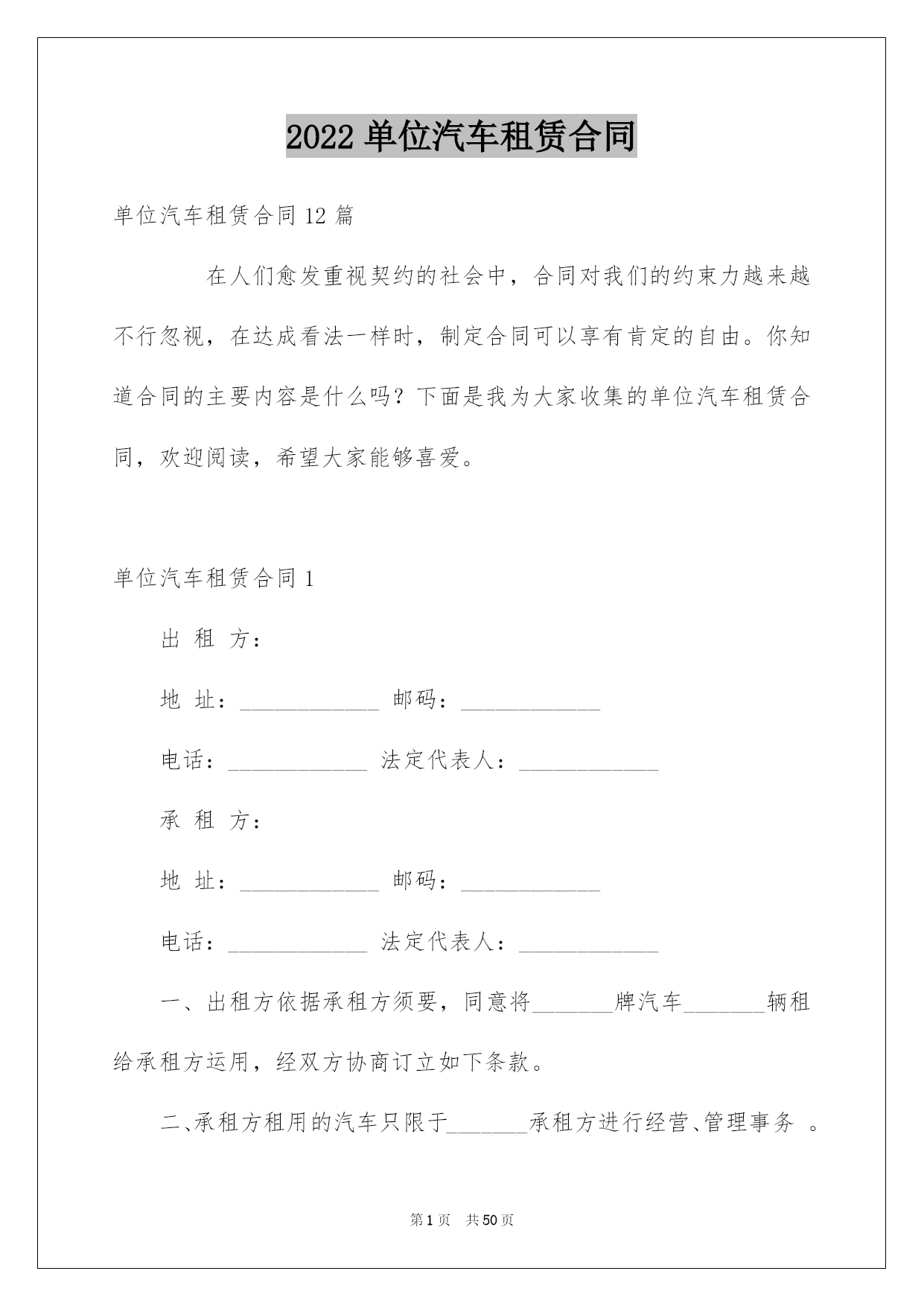 2022 单位汽车租赁合同

单位汽车租赁合同 12 篇

在人们愈发重视契约的社会中，合同对我们的约束力越来越不行忽视，在达成看法一样时，制定合同可以享有肯定的自由。你知道合同的主要内容是什么吗？下面是我为大家收集的单位汽车租赁合同，欢迎阅读，希望大家能够喜爱。

单位汽车租赁合同 1

出 租 方：

地 址：____________ 邮码：____________

电话：____________ 法定代表人：____________

承 租 方：

地 址：____________ 邮码：____________

电话：____________ 法定代表人：____________

一、出租方依据承租方须要，同意将_______牌汽车_______辆租给承租方运用，经双方协商订立如下条款。

二、承租方租用的汽车只限于_______承租方进行经营、管理事务 。

第 1 页 共 50 页